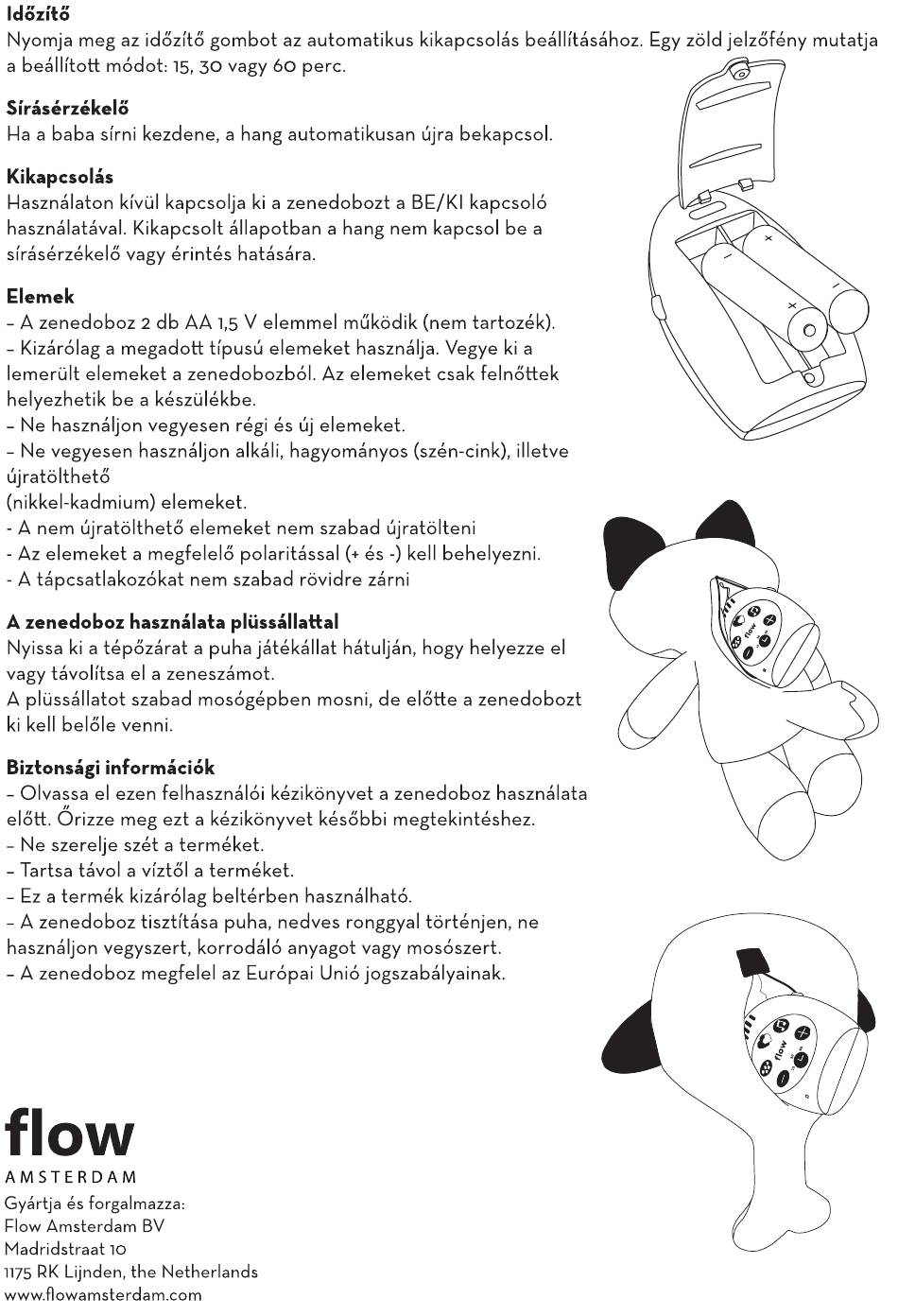 **Időzítő**
Nyomja meg az időzítő gombot az automatikus kikapcsolás beállításához. Egy zöld jelzőfény mutatja a beállított módot: 15, 30 vagy 60 perc.

**Sírásérzékelő**
Ha a baba sírni kezdene, a hang automatikusan újra bekapcsol.

**Kikapcsolás**
Használaton kívül kapcsolja ki a zenedobozt a BE/KI kapcsoló használatával. Kikapcsolt állapotban a hang nem kapcsol be a sírásérzékelő vagy érintés hatására.

**Elemek**
– A zenedoboz 2 db AA 1,5 V elemmel működik (nem tartozék).
– Kizárólag a megadott típusú elemeket használja. Vegye ki a lemerült elemeket a zenedobozból. Az elemeket csak felnőttek helyezhetik be a készülékbe.
– Ne használjon vegyesen régi és új elemeket.
– Ne vegyesen használjon alkáli, hagyományos (szén-cink), illetve újratölthető
(nikkel-kadmium) elemeket.
- A nem újratölthető elemeket nem szabad újratölteni
- Az elemeket a megfelelő polaritással (+ és -) kell behelyezni.
- A tápcsatlakozókat nem szabad rövidre zárni

**A zenedoboz használata plüssállattal**
Nyissa ki a tépőzárat a puha játékállat hátulján, hogy helyezze el vagy távolítsa el a zeneszámot.
A plüssállatot szabad mosógépben mosni, de előtte a zenedobozt ki kell belőle venni.

**Biztonsági információk**
– Olvassa el ezen felhasználói kézikönyvet a zenedoboz használata előtt. Őrizze meg ezt a kézikönyvet későbbi megtekintéshez.
– Ne szerelje szét a terméket.
– Tartsa távol a víztől a terméket.
– Ez a termék kizárólag beltérben használható.
– A zenedoboz tisztítása puha, nedves ronggyal történjen, ne használjon vegyszert, korrodáló anyagot vagy mosószert.
– A zenedoboz megfelel az Európai Unió jogszabályainak.

flow
AMSTERDAM
Gyártja és forgalmazza:
Flow Amsterdam BV
Madridstraat 10
1175 RK Lijnden, the Netherlands
www.flowamsterdam.com

flow

flow